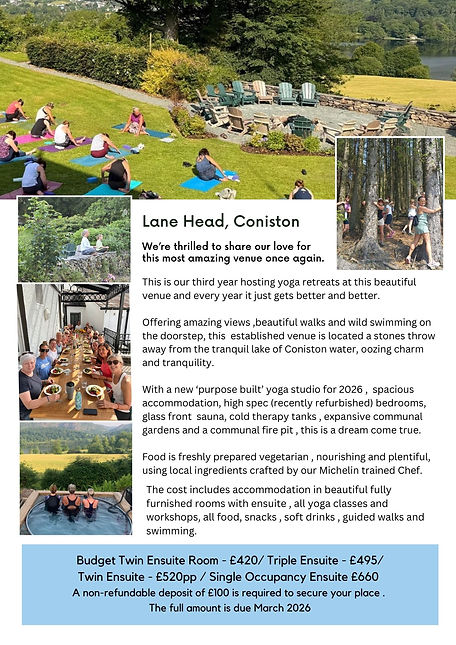 Lane Head, Coniston

We're thrilled to share our love for this most amazing venue once again.

This is our third year hosting yoga retreats at this beautiful venue and every year it just gets better and better.

Offering amazing views ,beautiful walks and wild swimming on the doorstep, this established venue is located a stones throw away from the tranquil lake of Coniston water, oozing charm and tranquility.

With a new 'purpose built' yoga studio for 2026 , spacious accommodation, high spec (recently refurbished) bedrooms, glass front sauna, cold therapy tanks , expansive communal gardens and a communal fire pit , this is a dream come true.

Food is freshly prepared vegetarian , nourishing and plentiful, using local ingredients crafted by our Michelin trained Chef.

The cost includes accommodation in beautiful fully furnished rooms with ensuite , all yoga classes and workshops, all food, snacks , soft drinks , guided walks and swimming.

Budget Twin Ensuite Room - £420/ Triple Ensuite - £495/ Twin Ensuite - £520pp / Single Occupancy Ensuite £660
A non-refundable deposit of £100 is required to secure your place .
The full amount is due March 2026